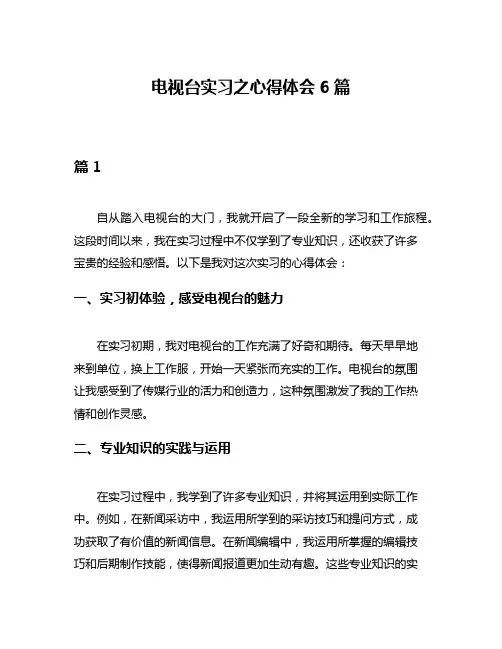 电视台实习之心得体会 6 篇

篇 1

自从踏入电视台的大门，我就开启了一段全新的学习和工作旅程。这段时间以来，我在实习过程中不仅学到了专业知识，还收获了许多宝贵的经验和感悟。以下是我对这次实习的心得体会：

一、实习初体验，感受电视台的魅力

在实习初期，我对电视台的工作充满了好奇和期待。每天早早地来到单位，换上工作服，开始一天紧张而充实的工作。电视台的氛围让我感受到了传媒行业的活力和创造力，这种氛围激发了我的工作热情和创作灵感。

二、专业知识的实践与运用

在实习过程中，我学到了许多专业知识，并将其运用到实际工作中。例如，在新闻采访中，我运用所学到的采访技巧和提问方式，成功获取了有价值的新闻信息。在新闻编辑中，我运用所掌握的编辑技巧和后期制作技能，使得新闻报道更加生动有趣。这些专业知识的实